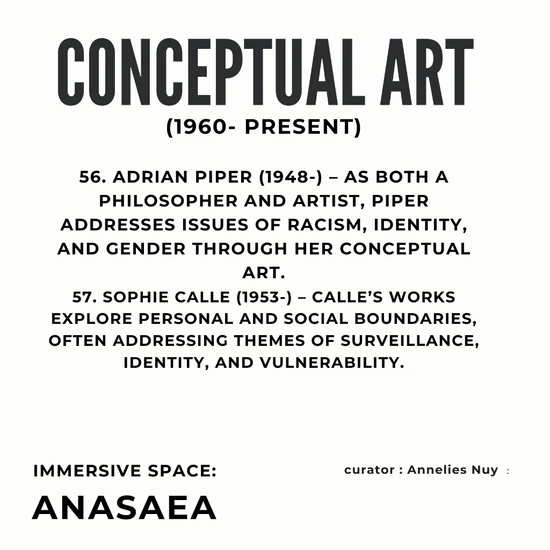 CONCEPTUAL ART
(1960- PRESENT)

56. ADRIAN PIPER (1948-) – AS BOTH A PHILOSOPHER AND ARTIST, PIPER ADDRESSES ISSUES OF RACISM, IDENTITY, AND GENDER THROUGH HER CONCEPTUAL ART.
57. SOPHIE CALLE (1953-) – CALLE'S WORKS EXPLORE PERSONAL AND SOCIAL BOUNDARIES, OFTEN ADDRESSING THEMES OF SURVEILLANCE, IDENTITY, AND VULNERABILITY.

IMMERSIVE SPACE:
ANASAEA

curator : Annelies Nuy :